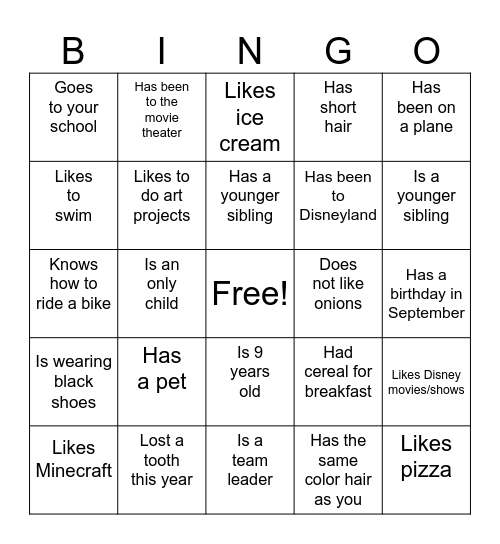 | B | I | N | G | O |
|---|---|---|---|---|
| Goes to your school | Has been to the movie theater | Likes ice cream | Has short hair | Has been on a plane |
| Likes to swim | Likes to do art projects | Has a younger sibling | Has been to Disneyland | Is a younger sibling |
| Knows how to ride a bike | Is an only child | Free! | Does not like onions | Has a birthday in September |
| Is wearing black shoes | Has a pet | Is 9 years old | Had cereal for breakfast | Likes Disney movies/shows |
| Likes Minecraft | Lost a tooth this year | Is a team leader | Has the same color hair as you | Likes pizza |